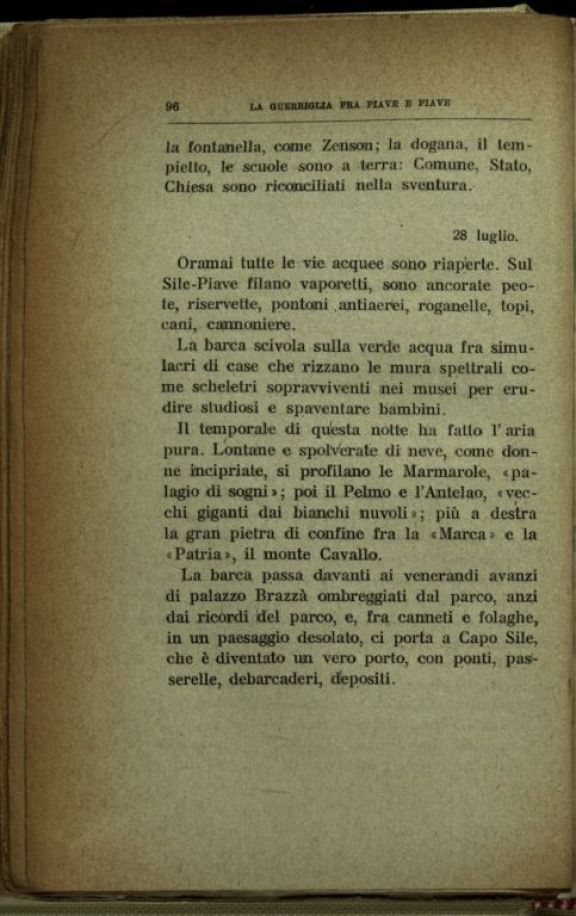 96 LA GUERRIGLIA FRA PIAVE E PIAVE

la fontanella, come Zenson; la dogana, il tempietto, le scuole sono a terra: Comune, Stato, Chiesa sono riconciliati nella sventura.

28 luglio.

Oramai tutte le vie acquee sono riaperte. Sul Sile-Piave filano vaporetti, sono ancorate peote, riservette, pontoni antiaerei, roganelle, topi, cani, cannoniere.

La barca scivola sulla verde acqua fra simulacri di case che rizzano le mura spettrali come scheletri sopravviventi nei musei per erudire studiosi e spaventare bambini.

Il temporale di questa notte ha fatto l'aria pura. Lontane e spolverate di neve, come donne incipriate, si profilano le Marmarole, «palagio di sogni»; poi il Pelmo e l'Antelao, «vecchi giganti dai bianchi nuvoli»; più a destra la gran pietra di confine fra la «Marca» e la «Patria», il monte Cavallo.

La barca passa davanti ai venerandi avanzi di palazzo Brazzà ombreggiati dal parco, anzi dai ricordi del parco, e, fra canneti e folaghe, in un paesaggio desolato, ci porta a Capo Sile, che è diventato un vero porto, con ponti, passerelle, debarcaderi, depositi.